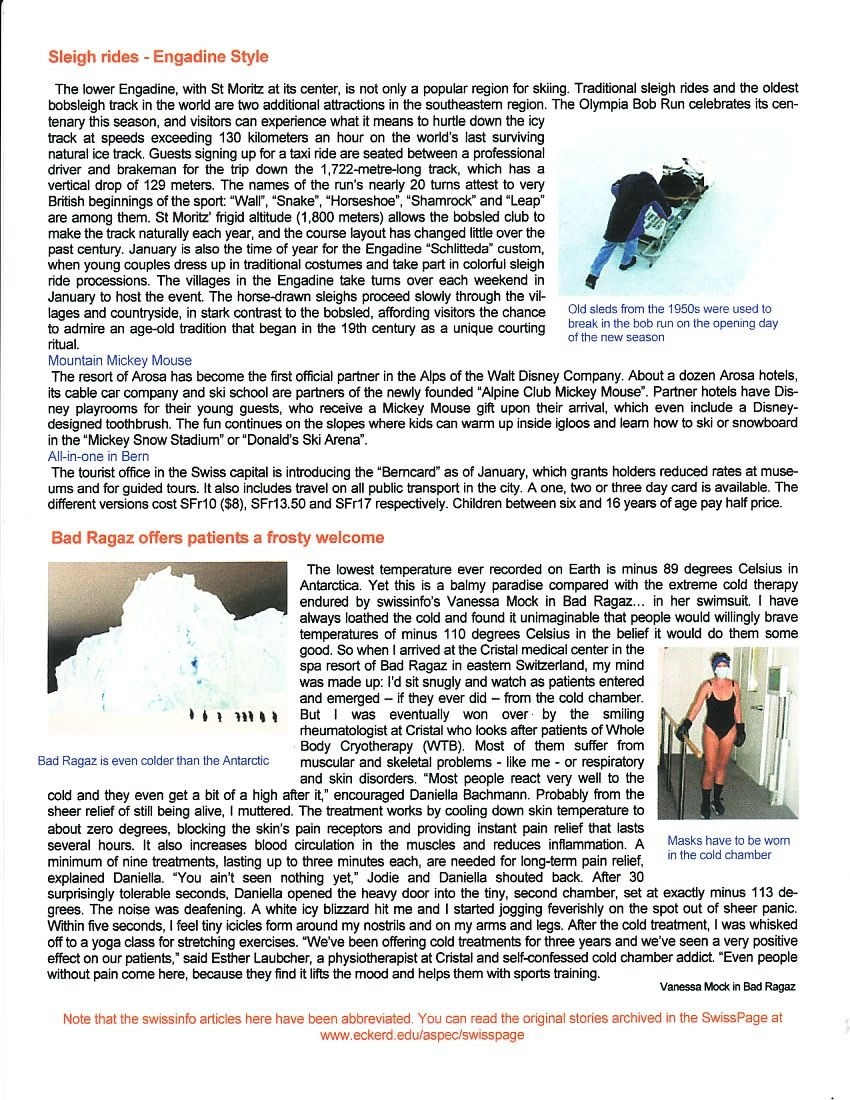 Sleigh rides - Engadine Style

The lower Engadine, with St Moritz at its center, is not only a popular region for skiing. Traditional sleigh rides and the oldest bobsleigh track in the world are two additional attractions in the southeastern region. The Olympia Bob Run celebrates its centenary this season, and visitors can experience what it means to hurtle down the icy track at speeds exceeding 130 kilometers an hour on the world's last surviving natural ice track. Guests signing up for a taxi ride are seated between a professional driver and brakeman for the trip down the 1,722-metre-long track, which has a vertical drop of 129 meters. The names of the run's nearly 20 turns attest to very British beginnings of the sport: "Wall", "Snake", "Horseshoe", "Shamrock" and "Leap" are among them. St Moritz' frigid altitude (1,800 meters) allows the bobsled club to make the track naturally each year, and the course layout has changed little over the past century. January is also the time of year for the Engadine "Schlitteda" custom, when young couples dress up in traditional costumes and take part in colorful sleigh ride processions. The villages in the Engadine take turns over each weekend in January to host the event. The horse-drawn sleighs proceed slowly through the villages and countryside, in stark contrast to the bobsled, affording visitors the chance to admire an age-old tradition that began in the 19th century as a unique courting ritual.

Old sleds from the 1950s were used to break in the bob run on the opening day of the new season

Mountain Mickey Mouse
The resort of Arosa has become the first official partner in the Alps of the Walt Disney Company. About a dozen Arosa hotels, its cable car company and ski school are partners of the newly founded "Alpine Club Mickey Mouse". Partner hotels have Disney playrooms for their young guests, who receive a Mickey Mouse gift upon their arrival, which even include a Disney-designed toothbrush. The fun continues on the slopes where kids can warm up inside igloos and learn how to ski or snowboard in the "Mickey Snow Stadium" or "Donald's Ski Arena".
All-in-one in Bern
The tourist office in the Swiss capital is introducing the "Berncard" as of January, which grants holders reduced rates at museums and for guided tours. It also includes travel on all public transport in the city. A one, two or three day card is available. The different versions cost SFr10 ($8), SFr13.50 and SFr17 respectively. Children between six and 16 years of age pay half price.

Bad Ragaz offers patients a frosty welcome

Bad Ragaz is even colder than the Antarctic

The lowest temperature ever recorded on Earth is minus 89 degrees Celsius in Antarctica. Yet this is a balmy paradise compared with the extreme cold therapy endured by swissinfo's Vanessa Mock in Bad Ragaz... in her swimsuit. I have always loathed the cold and found it unimaginable that people would willingly brave temperatures of minus 110 degrees Celsius in the belief it would do them some good. So when I arrived at the Cristal medical center in the spa resort of Bad Ragaz in eastern Switzerland, my mind was made up: I'd sit snugly and watch as patients entered and emerged – if they ever did – from the cold chamber. But I was eventually won over by the smiling rheumatologist at Cristal who looks after patients of Whole Body Cryotherapy (WTB). Most of them suffer from muscular and skeletal problems - like me - or respiratory and skin disorders. "Most people react very well to the cold and they even get a bit of a high after it," encouraged Daniella Bachmann. Probably from the sheer relief of still being alive, I muttered. The treatment works by cooling down skin temperature to about zero degrees, blocking the skin's pain receptors and providing instant pain relief that lasts several hours. It also increases blood circulation in the muscles and reduces inflammation. A minimum of nine treatments, lasting up to three minutes each, are needed for long-term pain relief, explained Daniella. "You ain't seen nothing yet," Jodie and Daniella shouted back. After 30 surprisingly tolerable seconds, Daniella opened the heavy door into the tiny, second chamber, set at exactly minus 113 degrees. The noise was deafening. A white icy blizzard hit me and I started jogging feverishly on the spot out of sheer panic. Within five seconds, I feel tiny icicles form around my nostrils and on my arms and legs. After the cold treatment, I was whisked off to a yoga class for stretching exercises. "We've been offering cold treatments for three years and we've seen a very positive effect on our patients," said Esther Laubcher, a physiotherapist at Cristal and self-confessed cold chamber addict. "Even people without pain come here, because they find it lifts the mood and helps them with sports training.

Masks have to be worn in the cold chamber

Vanessa Mock in Bad Ragaz

Note that the swissinfo articles here have been abbreviated. You can read the original stories archived in the SwissPage at www.eckerd.edu/aspec/swisspage